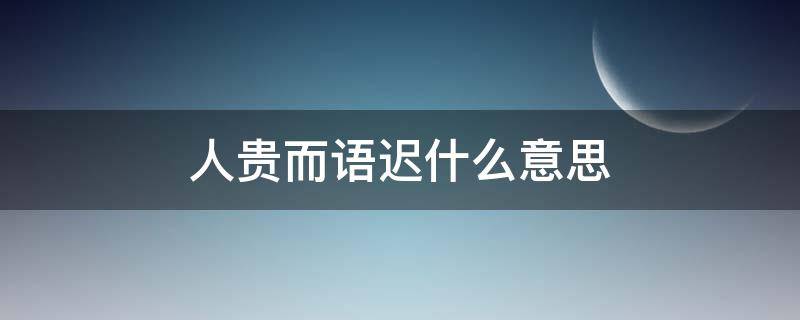 人贵而语迟什么意思